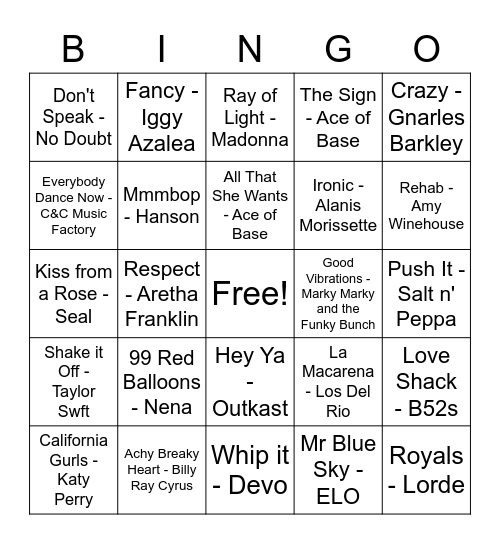 | B | I | N | G | O |
|---|---|---|---|---|
| Don't Speak - No Doubt | Fancy - Iggy Azalea | Ray of Light - Madonna | The Sign - Ace of Base | Crazy - Gnarles Barkley |
| Everybody Dance Now - C&C Music Factory | Mmmbop - Hanson | All That She Wants - Ace of Base | Ironic - Alanis Morissette | Rehab - Amy Winehouse |
| Kiss from a Rose - Seal | Respect - Aretha Franklin | Free! | Good Vibrations - Marky Marky and the Funky Bunch | Push It - Salt n' Peppa |
| Shake it Off - Taylor Swft | 99 Red Balloons - Nena | Hey Ya - Outkast | La Macarena - Los Del Rio | Love Shack - B52s |
| California Gurls - Katy Perry | Achy Breaky Heart - Billy Ray Cyrus | Whip it - Devo | Mr Blue Sky - ELO | Royals - Lorde |